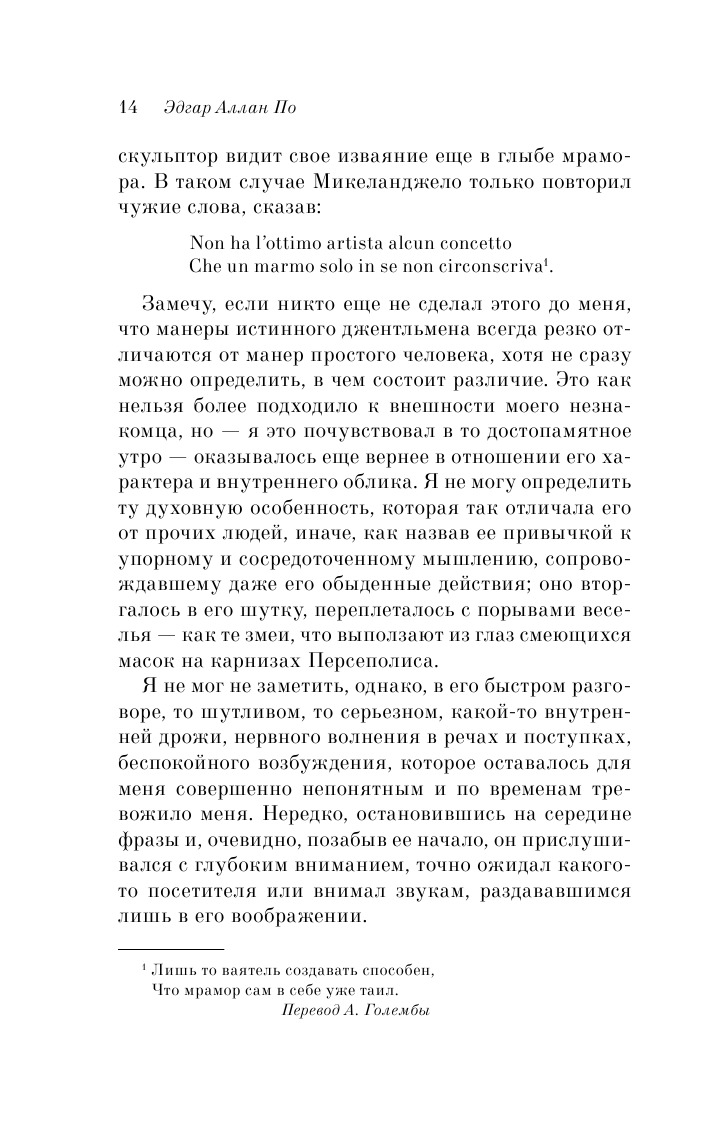 14 Эдгар Аллан По

скульптор видит свое изваяние еще в глыбе мрамора. В таком случае Микеланджело только повторил чужие слова, сказав:

Non ha l'ottimo artista alcun concetto
Che un marmo solo in se non circonscriva$^1$.

Замечу, если никто еще не сделал этого до меня, что манеры истинного джентльмена всегда резко отличаются от манер простого человека, хотя не сразу можно определить, в чем состоит различие. Это как нельзя более подходило к внешности моего незнакомца, но — я это почувствовал в то достопамятное утро — оказывалось еще вернее в отношении его характера и внутреннего облика. Я не могу определить ту духовную особенность, которая так отличала его от прочих людей, иначе, как назвав ее привычкой к упорному и сосредоточенному мышлению, сопровождавшему даже его обыденные действия; оно вторгалось в его шутку, переплеталось с порывами веселья — как те змеи, что выползают из глаз смеющихся масок на карнизах Персеполиса.

Я не мог не заметить, однако, в его быстром разговоре, то шутливом, то серьезном, какой-то внутренней дрожи, нервного волнения в речах и поступках, беспокойного возбуждения, которое оставалось для меня совершенно непонятным и по временам тревожило меня. Нередко, остановившись на середине фразы и, очевидно, позабыв ее начало, он прислушивался с глубоким вниманием, точно ожидал какого-то посетителя или внимал звукам, раздававшимся лишь в его воображении.

$^1$ Лишь то ваятель создавать способен,
Что мрамор сам в себе уже таил.
Перевод А. Голембы